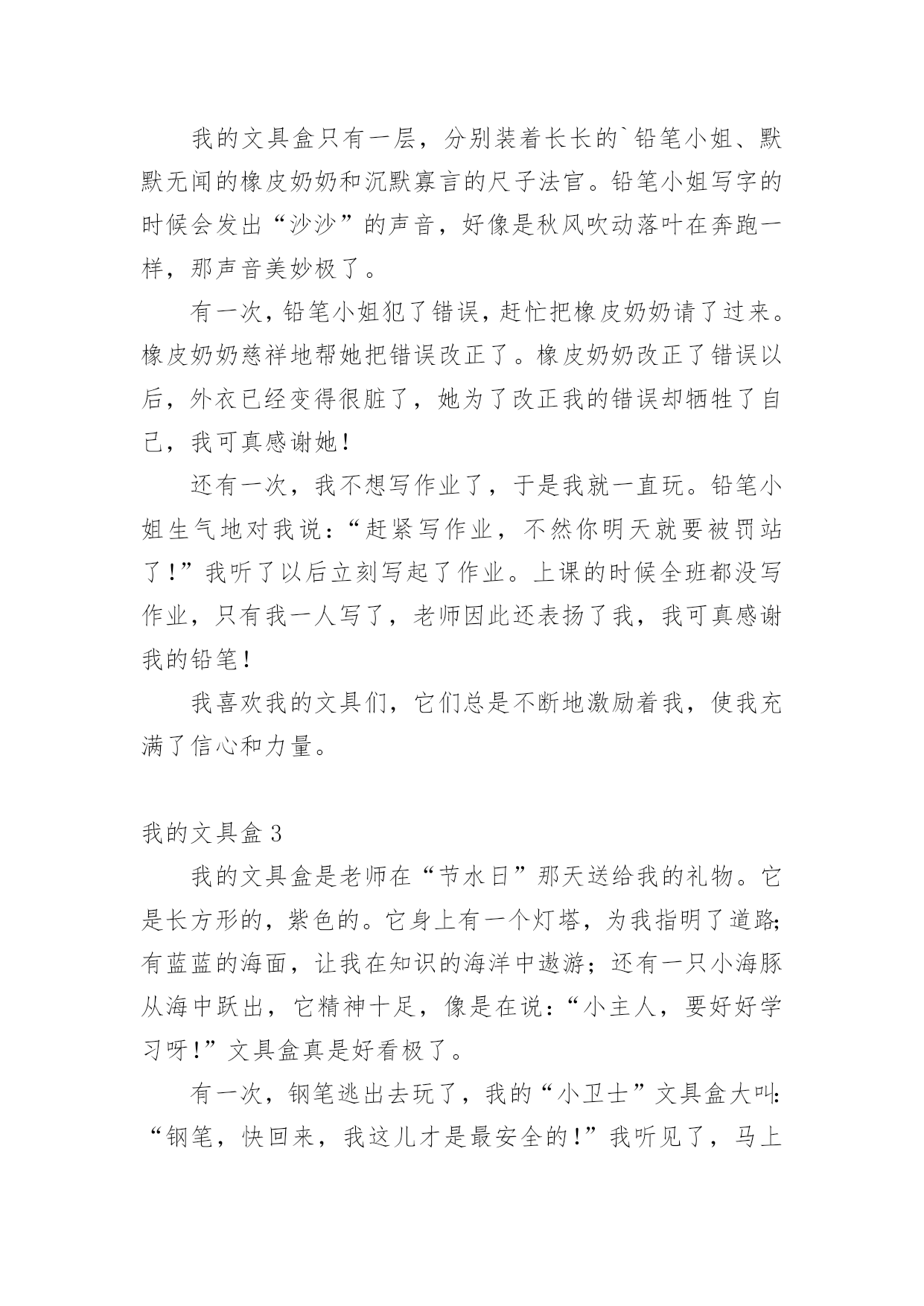 我的文具盒只有一层，分别装着长长的`铅笔小姐、默默无闻的橡皮奶奶和沉默寡言的尺子法官。铅笔小姐写字的时候会发出“沙沙”的声音，好像是秋风吹动落叶在奔跑一样，那声音美妙极了。

有一次，铅笔小姐犯了错误，赶忙把橡皮奶奶请了过来。橡皮奶奶慈祥地帮她把错误改正了。橡皮奶奶改正了错误以后，外衣已经变得很脏了，她为了改正我的错误却牺牲了自己，我可真感谢她！

还有一次，我不想写作业了，于是我就一直玩。铅笔小姐生气地对我说：“赶紧写作业，不然你明天就要被罚站了！”我听了以后立刻写起了作业。上课的时候全班都没写作业，只有我一人写了，老师因此还表扬了我，我可真感谢我的铅笔！

我喜欢我的文具们，它们总是不断地激励着我，使我充满了信心和力量。

我的文具盒 3

我的文具盒是老师在“节水日”那天送给我的礼物。它是长方形的，紫色的。它身上有一个灯塔，为我指明了道路；有蓝蓝的海面，让我在知识的海洋中遨游；还有一只小海豚从海中跃出，它精神十足，像是在说：“小主人，要好好学习呀！”文具盒真是好看极了。

有一次，钢笔逃出去玩了，我的“小卫士”文具盒大叫：“钢笔，快回来，我这儿才是最安全的！”我听见了，马上